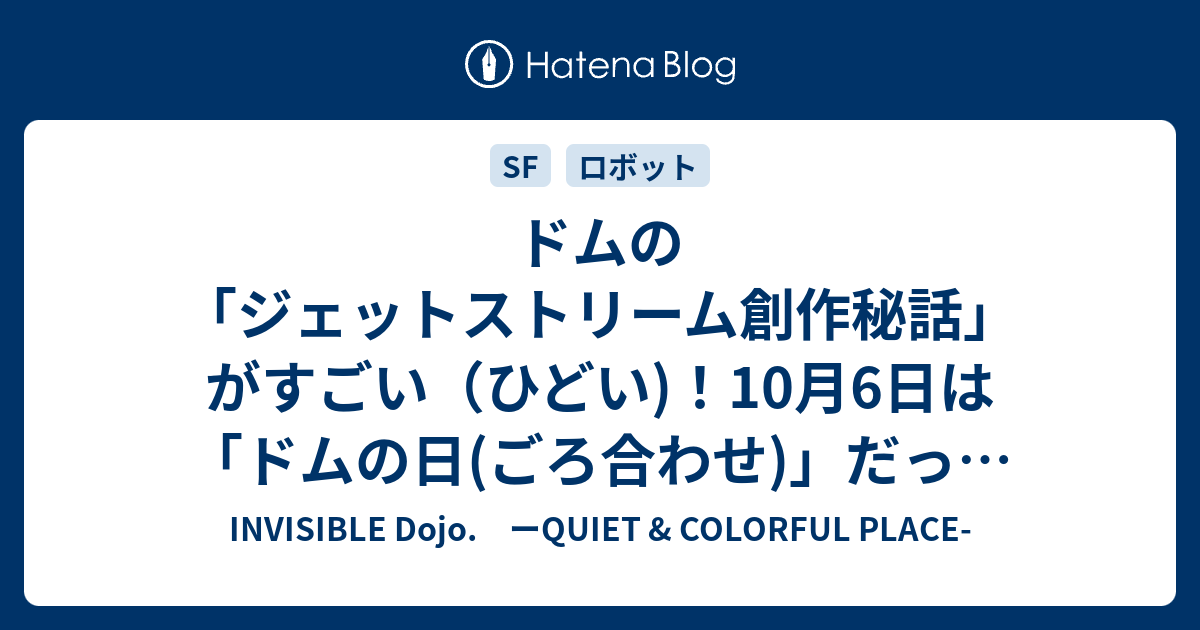 Hatena Blog

SF

ロボット

ドムの「ジェットストリーム創作秘話」がすごい（ひどい)！10月6日は「ドムの日(ごろ合わせ)」だっ…

INVISIBLE Dojo.　ーQUIET & COLORFUL PLACE-